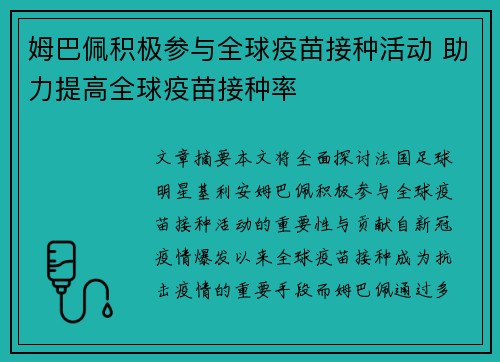 姆巴佩积极参与全球疫苗接种活动 助力提高全球疫苗接种率

文章摘要本文将全面探讨法国足球明星基利安姆巴佩积极参与全球疫苗接种活动的重要性与贡献自新冠疫情爆发以来全球疫苗接种成为抗击疫情的重要手段而姆巴佩通过多